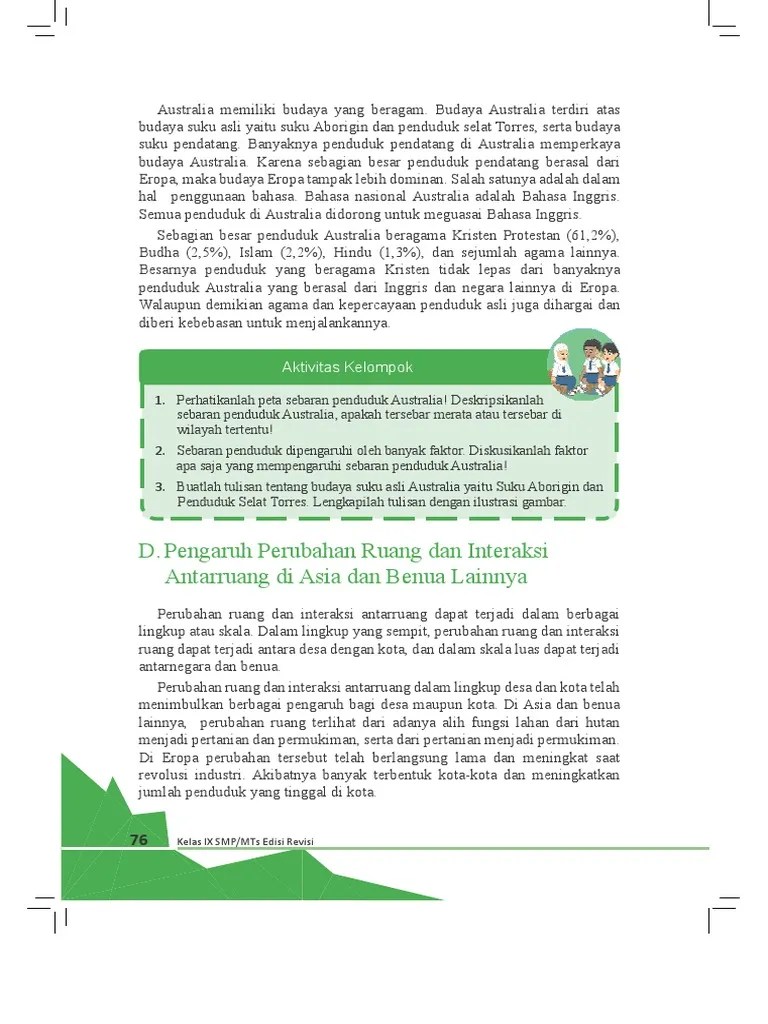 Australia memiliki budaya yang beragam. Budaya Australia terdiri atas budaya suku asli yaitu suku Aborigin dan penduduk selat Torres, serta budaya suku pendatang. Banyaknya penduduk pendatang di Australia memperkaya budaya Australia. Karena sebagian besar penduduk pendatang berasal dari Eropa, maka budaya Eropa tampak lebih dominan. Salah satunya adalah dalam hal penggunaan bahasa. Bahasa nasional Australia adalah Bahasa Inggris. Semua penduduk di Australia didorong untuk meguasai Bahasa Inggris.

Sebagian besar penduduk Australia beragama Kristen Protestan (61,2%), Budha (2,5%), Islam (2,2%), Hindu (1,3%), dan sejumlah agama lainnya. Besarnya penduduk yang beragama Kristen tidak lepas dari banyaknya penduduk Australia yang berasal dari Inggris dan negara lainnya di Eropa. Walaupun demikian agama dan kepercayaan penduduk asli juga dihargai dan diberi kebebasan untuk menjalankannya.

Aktivitas Kelompok

1. Perhatikanlah peta sebaran penduduk Australia! Deskripsikanlah sebaran penduduk Australia, apakah tersebar merata atau tersebar di wilayah tertentu!
2. Sebaran penduduk dipengaruhi oleh banyak faktor. Diskusikanlah faktor apa saja yang mempengaruhi sebaran penduduk Australia!
3. Buatlah tulisan tentang budaya suku asli Australia yaitu Suku Aborigin dan Penduduk Selat Torres. Lengkapilah tulisan dengan ilustrasi gambar.

D. Pengaruh Perubahan Ruang dan Interaksi Antarruang di Asia dan Benua Lainnya

Perubahan ruang dan interaksi antarruang dapat terjadi dalam berbagai lingkup atau skala. Dalam lingkup yang sempit, perubahan ruang dan interaksi ruang dapat terjadi antara desa dengan kota, dan dalam skala luas dapat terjadi antarnegara dan benua.

Perubahan ruang dan interaksi antarruang dalam lingkup desa dan kota telah menimbulkan berbagai pengaruh bagi desa maupun kota. Di Asia dan benua lainnya, perubahan ruang terlihat dari adanya alih fungsi lahan dari hutan menjadi pertanian dan permukiman, serta dari pertanian menjadi permukiman. Di Eropa perubahan tersebut telah berlangsung lama dan meningkat saat revolusi industri. Akibatnya banyak terbentuk kota-kota dan meningkatkan jumlah penduduk yang tinggal di kota.

76 Kelas IX SMP/MTs Edisi Revisi